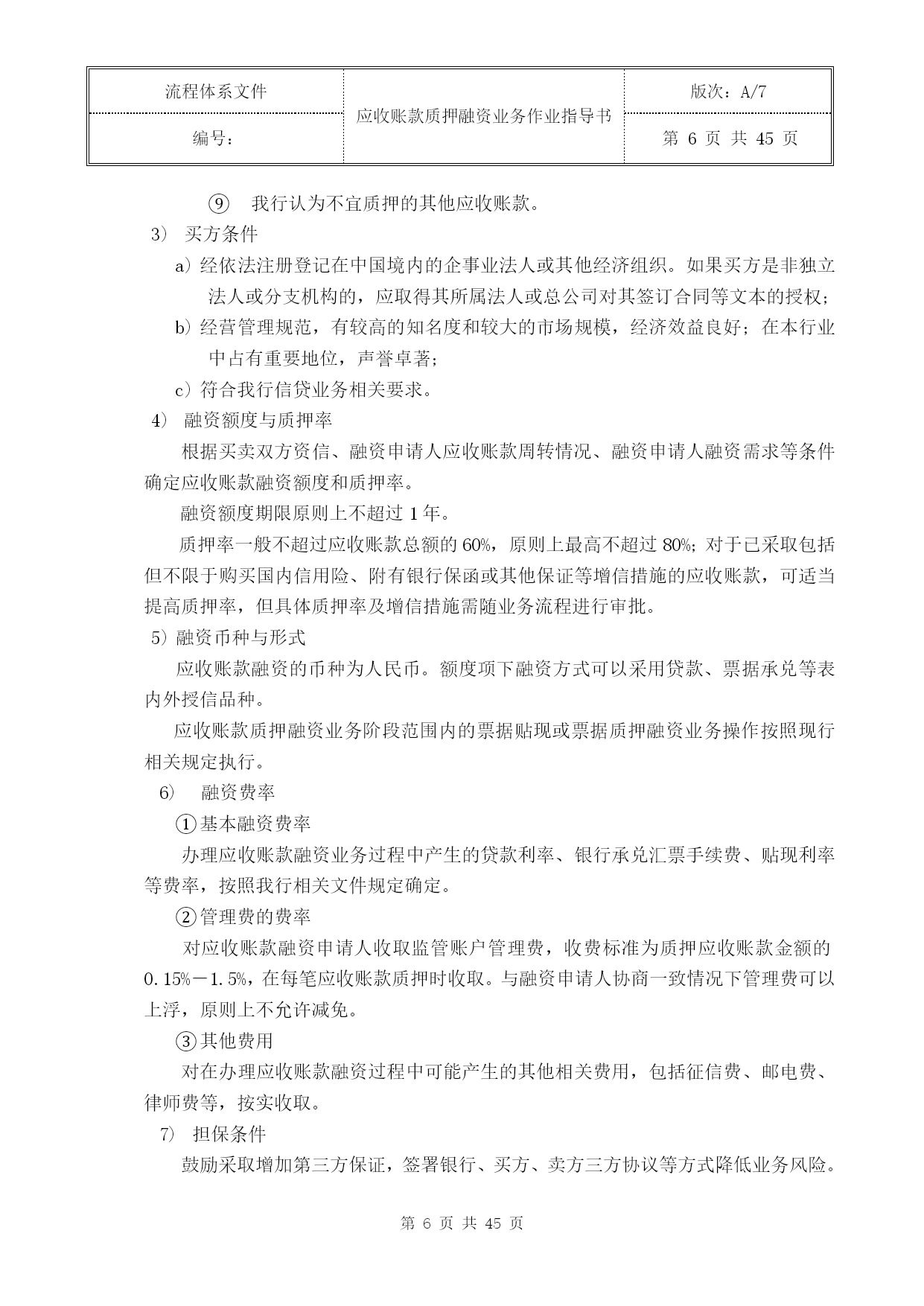 | 流程体系文件 | 应收账款质押融资业务作业指导书 | 版次：A/7 |
|---|---|---|
| 编号： | | 第 6 页 共 45 页 |

⑨ 我行认为不宜质押的其他应收账款。

3） 买方条件

a）经依法注册登记在中国境内的企事业法人或其他经济组织。如果买方是非独立法人或分支机构的，应取得其所属法人或总公司对其签订合同等文本的授权；

b）经营管理规范，有较高的知名度和较大的市场规模，经济效益良好；在本行业中占有重要地位，声誉卓著；

c）符合我行信贷业务相关要求。

4） 融资额度与质押率

根据买卖双方资信、融资申请人应收账款周转情况、融资申请人融资需求等条件确定应收账款融资额度和质押率。

融资额度期限原则上不超过 1 年。

质押率一般不超过应收账款总额的 60%，原则上最高不超过 80%；对于已采取包括但不限于购买国内信用险、附有银行保函或其他保证等增信措施的应收账款，可适当提高质押率，但具体质押率及增信措施需随业务流程进行审批。

5）融资币种与形式

应收账款融资的币种为人民币。额度项下融资方式可以采用贷款、票据承兑等表内外授信品种。

应收账款质押融资业务阶段范围内的票据贴现或票据质押融资业务操作按照现行相关规定执行。

6） 融资费率

①基本融资费率

办理应收账款融资业务过程中产生的贷款利率、银行承兑汇票手续费、贴现利率等费率，按照我行相关文件规定确定。

②管理费的费率

对应收账款融资申请人收取监管账户管理费，收费标准为质押应收账款金额的 0.15%－1.5%，在每笔应收账款质押时收取。与融资申请人协商一致情况下管理费可以上浮，原则上不允许减免。

③其他费用

对在办理应收账款融资过程中可能产生的其他相关费用，包括征信费、邮电费、律师费等，按实收取。

7） 担保条件

鼓励采取增加第三方保证，签署银行、买方、卖方三方协议等方式降低业务风险。

第 6 页 共 45 页